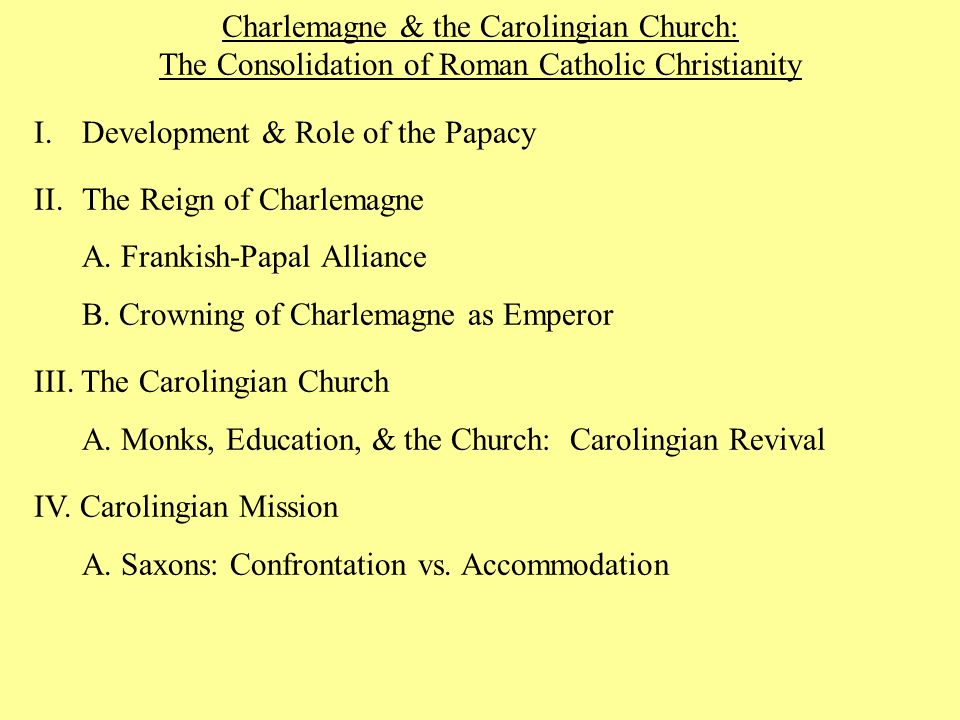 Charlemagne & the Carolingian Church:
The Consolidation of Roman Catholic Christianity

I. Development & Role of the Papacy

II. The Reign of Charlemagne

A. Frankish-Papal Alliance

B. Crowning of Charlemagne as Emperor

III. The Carolingian Church

A. Monks, Education, & the Church: Carolingian Revival

IV. Carolingian Mission

A. Saxons: Confrontation vs. Accommodation